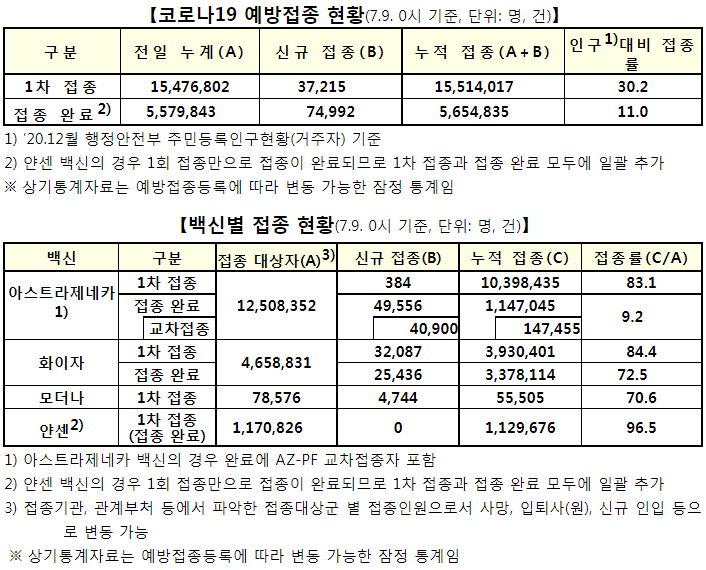 【코로나19 예방접종 현황(7.9. 0시 기준, 단위: 명, 건)】

| 구분 | 전일 누계(A) | 신규 접종(B) | 누적 접종(A+B) | 인구$^{1)}$대비 접종률 |
|---|---|---|---|---|
| 1차 접종 | 15,476,802 | 37,215 | 15,514,017 | 30.2 |
| 접종 완료$^{2)}$ | 5,579,843 | 74,992 | 5,654,835 | 11.0 |

1) '20.12월 행정안전부 주민등록인구현황(거주자) 기준
2) 얀센 백신의 경우 1회 접종만으로 접종이 완료되므로 1차 접종과 접종 완료 모두에 일괄 추가
※ 상기통계자료는 예방접종등록에 따라 변동 가능한 잠정 통계임

【백신별 접종 현황(7.9. 0시 기준, 단위: 명, 건)】

| 백신 | 구분 | 접종 대상자(A)$^{3)}$ | 신규 접종(B) | 누적 접종(C) | 접종률(C/A) |
|---|---|---|---|---|---|
| 아스트라제네카 1) | 1차 접종 | 12,508,352 | 384 | 10,398,435 | 83.1 |
| | 접종 완료 | | 49,556 | 1,147,045 | 9.2 |
| | 교차접종 | | 40,900 | 147,455 | |
| 화이자 | 1차 접종 | 4,658,831 | 32,087 | 3,930,401 | 84.4 |
| | 접종 완료 | | 25,436 | 3,378,114 | 72.5 |
| 모더나 | 1차 접종 | 78,576 | 4,744 | 55,505 | 70.6 |
| 얀센$^{2)}$ | 1차 접종 (접종 완료) | 1,170,826 | 0 | 1,129,676 | 96.5 |

1) 아스트라제네카 백신의 경우 완료에 AZ-PF 교차접종자 포함
2) 얀센 백신의 경우 1회 접종만으로 접종이 완료되므로 1차 접종과 접종 완료 모두에 일괄 추가
3) 접종기관, 관계부처 등에서 파악한 접종대상군 별 접종인원으로서 사망, 입퇴사(원), 신규 인입 등으로 변동 가능
※ 상기통계자료는 예방접종등록에 따라 변동 가능한 잠정 통계임